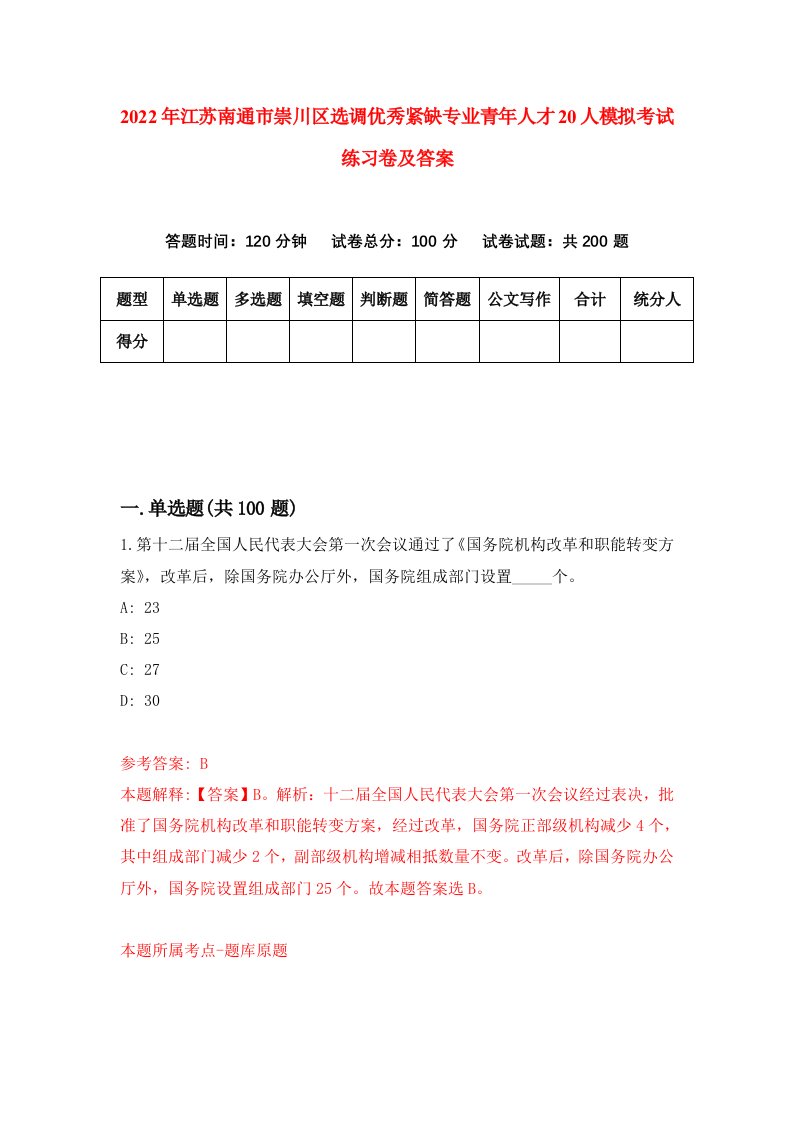 2022年江苏南通市崇川区选调优秀紧缺专业青年人才20人模拟考试练习卷及答案

答题时间：120分钟　试卷总分：100分　试卷试题：共200题

| 题型 | 单选题 | 多选题 | 填空题 | 判断题 | 简答题 | 公文写作 | 合计 | 统分人 |
|---|---|---|---|---|---|---|---|---|
| 得分 | | | | | | | | |

一.单选题(共100题)

1.第十二届全国人民代表大会第一次会议通过了《国务院机构改革和职能转变方案》，改革后，除国务院办公厅外，国务院组成部门设置_____个。

A: 23

B: 25

C: 27

D: 30

参考答案: B

本题解释:【答案】B。解析：十二届全国人民代表大会第一次会议经过表决，批准了国务院机构改革和职能转变方案，经过改革，国务院正部级机构减少4个，其中组成部门减少2个，副部级机构增减相抵数量不变。改革后，除国务院办公厅外，国务院设置组成部门25个。故本题答案选B。

本题所属考点-题库原题